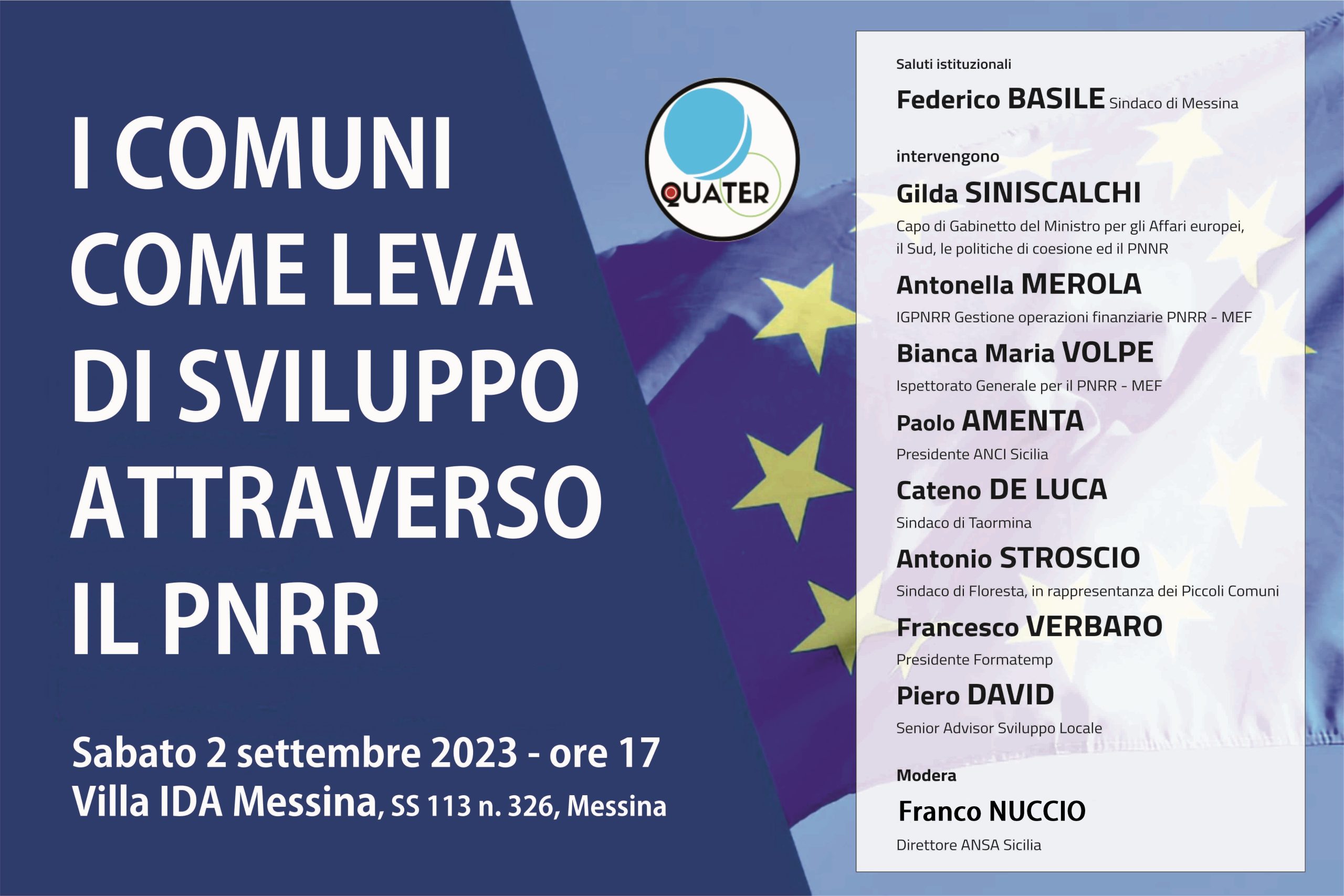 I COMUNI COME LEVA DI SVILUPPO ATTRAVERSO IL PNRR

Sabato 2 settembre 2023 - ore 17
Villa IDA Messina, SS 113 n. 326, Messina

QUATER

Saluti istituzionali
Federico BASILE Sindaco di Messina

intervengono
Gilda SINISCALCHI
Capo di Gabinetto del Ministro per gli Affari europei, il Sud, le politiche di coesione ed il PNNR
Antonella MEROLA
IGPNRR Gestione operazioni finanziarie PNRR - MEF
Bianca Maria VOLPE
Ispettorato Generale per il PNRR - MEF
Paolo AMENTA
Presidente ANCI Sicilia
Cateno DE LUCA
Sindaco di Taormina
Antonio STROSCIO
Sindaco di Floresta, in rappresentanza dei Piccoli Comuni
Francesco VERBARO
Presidente Formatemp
Piero DAVID
Senior Advisor Sviluppo Locale

Modera
Franco NUCCIO
Direttore ANSA Sicilia